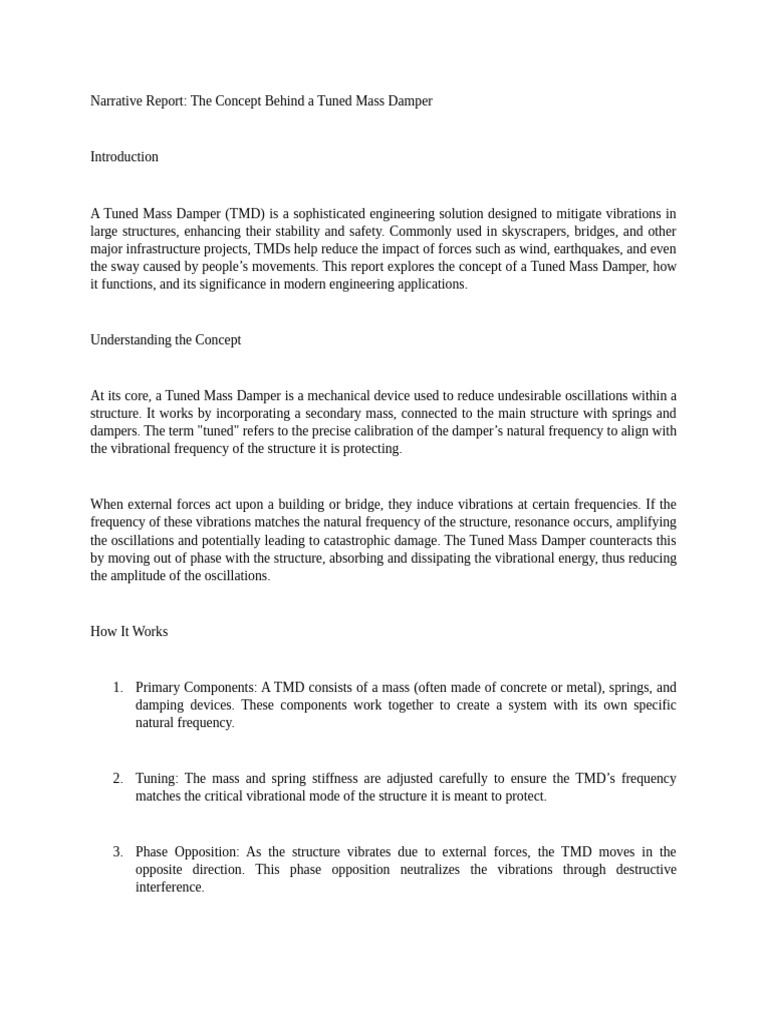 Narrative Report: The Concept Behind a Tuned Mass Damper

Introduction

A Tuned Mass Damper (TMD) is a sophisticated engineering solution designed to mitigate vibrations in large structures, enhancing their stability and safety. Commonly used in skyscrapers, bridges, and other major infrastructure projects, TMDs help reduce the impact of forces such as wind, earthquakes, and even the sway caused by people's movements. This report explores the concept of a Tuned Mass Damper, how it functions, and its significance in modern engineering applications.

Understanding the Concept

At its core, a Tuned Mass Damper is a mechanical device used to reduce undesirable oscillations within a structure. It works by incorporating a secondary mass, connected to the main structure with springs and dampers. The term "tuned" refers to the precise calibration of the damper's natural frequency to align with the vibrational frequency of the structure it is protecting.

When external forces act upon a building or bridge, they induce vibrations at certain frequencies. If the frequency of these vibrations matches the natural frequency of the structure, resonance occurs, amplifying the oscillations and potentially leading to catastrophic damage. The Tuned Mass Damper counteracts this by moving out of phase with the structure, absorbing and dissipating the vibrational energy, thus reducing the amplitude of the oscillations.

How It Works

1. Primary Components: A TMD consists of a mass (often made of concrete or metal), springs, and damping devices. These components work together to create a system with its own specific natural frequency.

2. Tuning: The mass and spring stiffness are adjusted carefully to ensure the TMD's frequency matches the critical vibrational mode of the structure it is meant to protect.

3. Phase Opposition: As the structure vibrates due to external forces, the TMD moves in the opposite direction. This phase opposition neutralizes the vibrations through destructive interference.